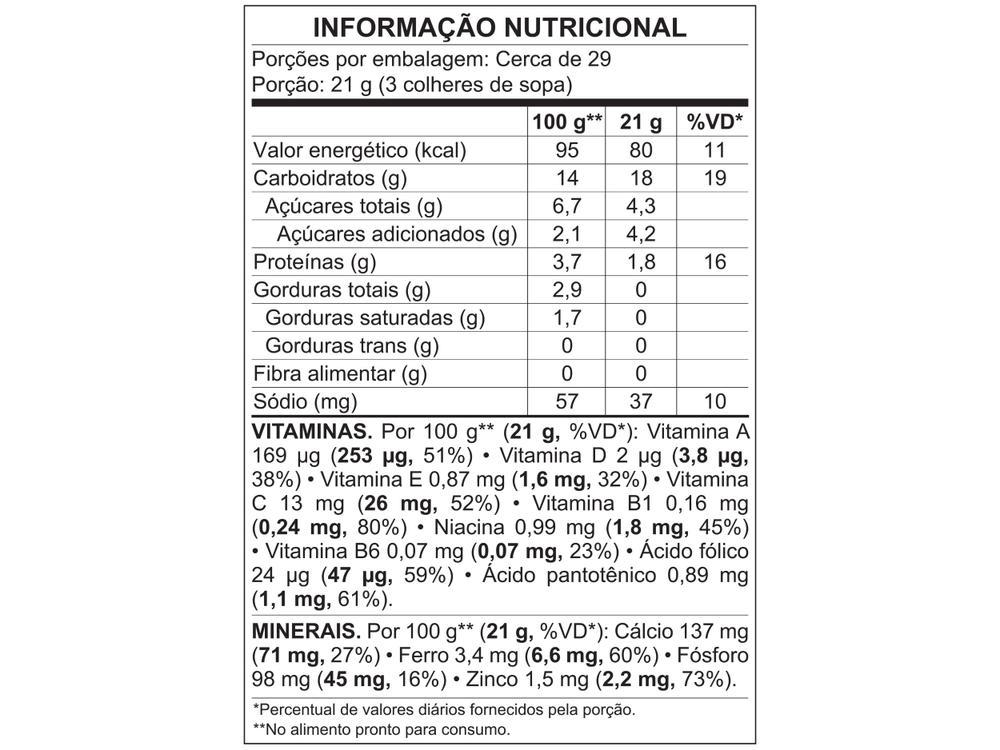 INFORMAÇÃO NUTRICIONAL
Porções por embalagem: Cerca de 29
Porção: 21 g (3 colheres de sopa)

| | 100 g** | 21 g | %VD* |
|---|---|---|---|
| Valor energético (kcal) | 95 | 80 | 11 |
| Carboidratos (g) | 14 | 18 | 19 |
| Açúcares totais (g) | 6,7 | 4,3 | |
| Açúcares adicionados (g) | 2,1 | 4,2 | |
| Proteínas (g) | 3,7 | 1,8 | 16 |
| Gorduras totais (g) | 2,9 | 0 | |
| Gorduras saturadas (g) | 1,7 | 0 | |
| Gorduras trans (g) | 0 | 0 | |
| Fibra alimentar (g) | 0 | 0 | |
| Sódio (mg) | 57 | 37 | 10 |

VITAMINAS. Por 100 g** (21 g, %VD*): Vitamina A 169 µg (253 µg, 51%) • Vitamina D 2 µg (3,8 µg, 38%) • Vitamina E 0,87 mg (1,6 mg, 32%) • Vitamina C 13 mg (26 mg, 52%) • Vitamina B1 0,16 mg (0,24 mg, 80%) • Niacina 0,99 mg (1,8 mg, 45%) • Vitamina B6 0,07 mg (0,07 mg, 23%) • Ácido fólico 24 µg (47 µg, 59%) • Ácido pantotênico 0,89 mg (1,1 mg, 61%).

MINERAIS. Por 100 g** (21 g, %VD*): Cálcio 137 mg (71 mg, 27%) • Ferro 3,4 mg (6,6 mg, 60%) • Fósforo 98 mg (45 mg, 16%) • Zinco 1,5 mg (2,2 mg, 73%).

*Percentual de valores diários fornecidos pela porção.
**No alimento pronto para consumo.